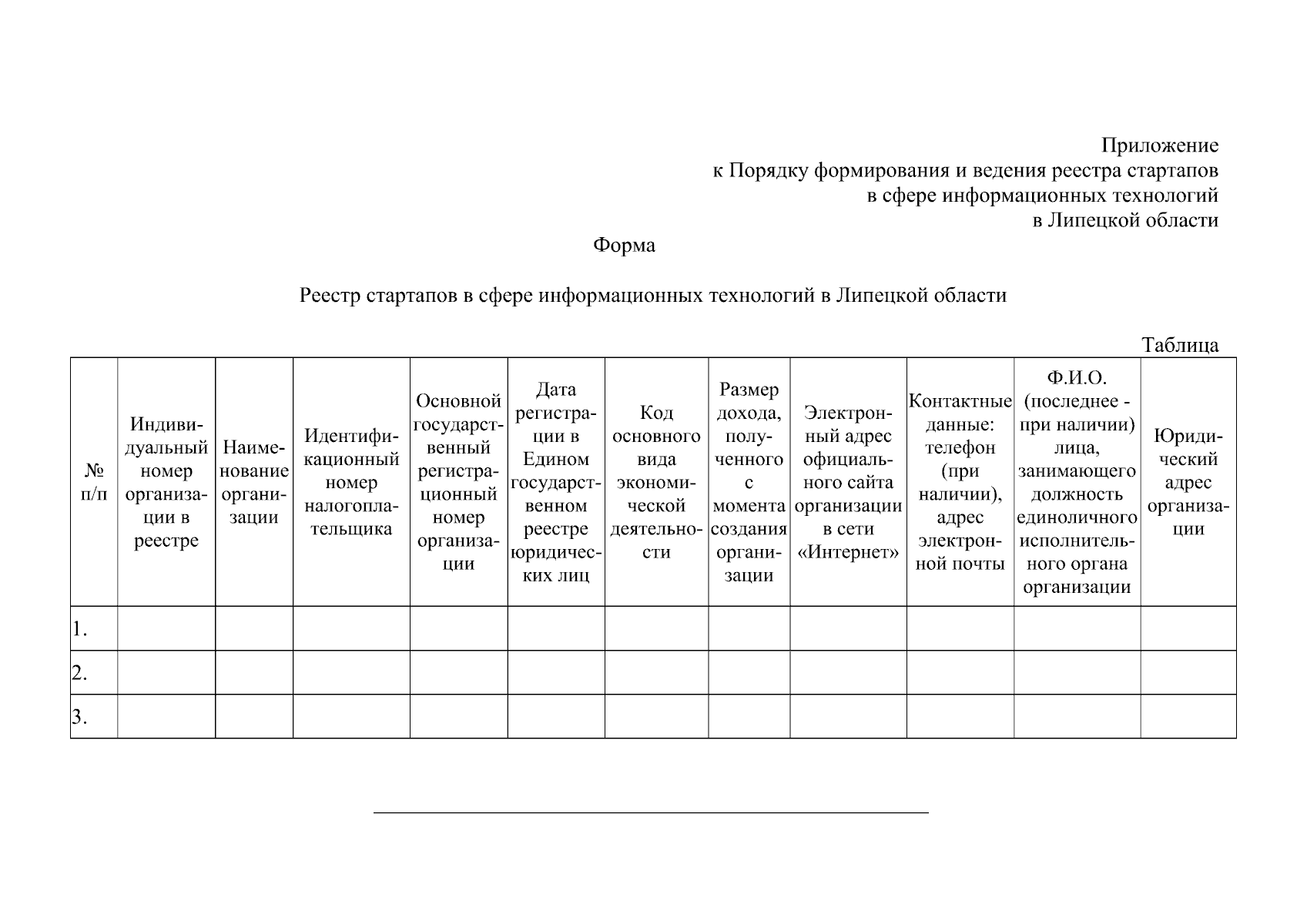 Приложение
к Порядку формирования и ведения реестра стартапов
в сфере информационных технологий
в Липецкой области

Форма

Реестр стартапов в сфере информационных технологий в Липецкой области

Таблица

| № п/п | Индивидуальный номер организации в реестре | Наименование организации | Идентификационный номер налогоплательщика | Основной государственный регистрационный номер организации | Дата регистрации в Едином государственном реестре юридических лиц | Код основного вида экономической деятельности | Размер дохода, полученного с момента создания организации | Электронный адрес официального сайта организации в сети «Интернет» | Контактные данные: телефон (при наличии), адрес электронной почты | Ф.И.О. (последнее - при наличии) лица, занимающего должность единоличного исполнительного органа организации | Юридический адрес организации |
|---|---|---|---|---|---|---|---|---|---|---|---|
| 1. | | | | | | | | | | | |
| 2. | | | | | | | | | | | |
| 3. | | | | | | | | | | | |